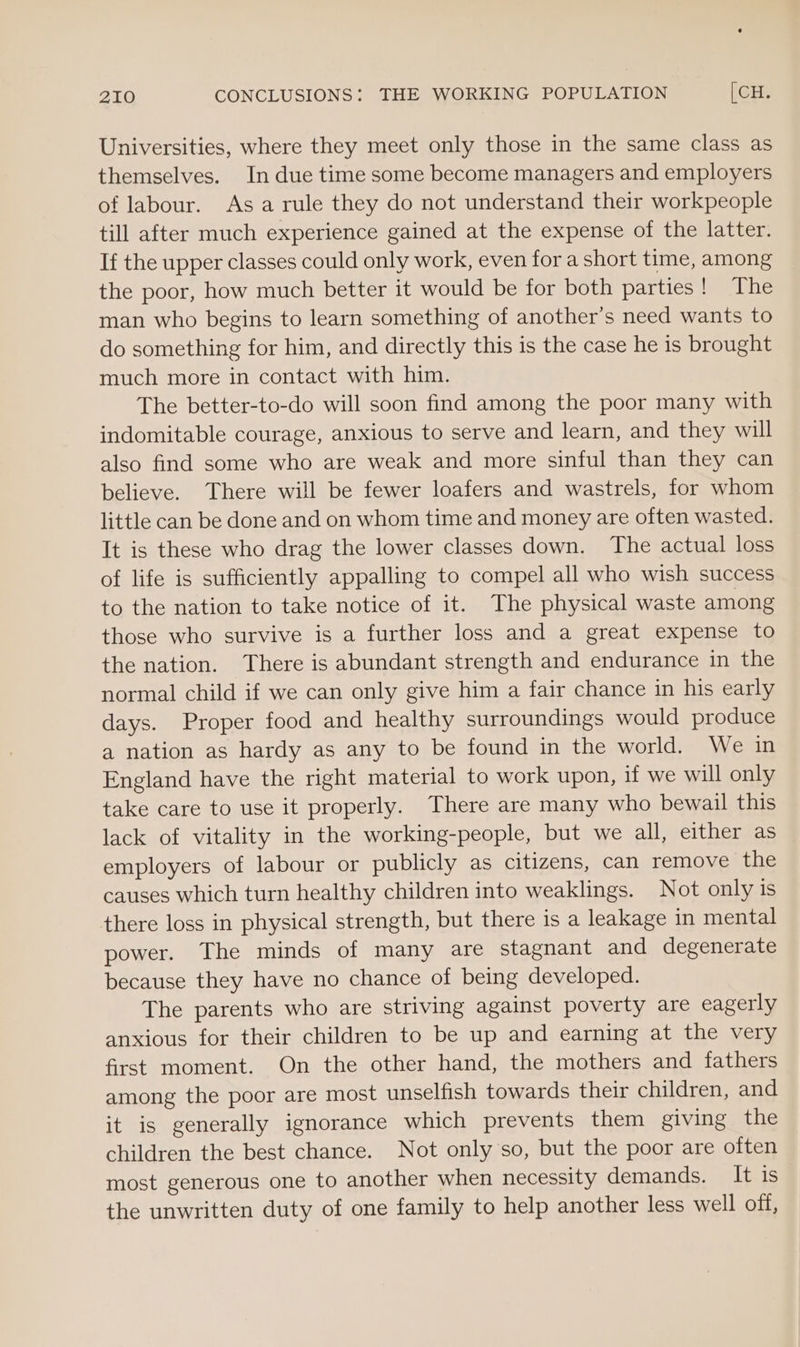 210 CONCLUSIONS: THE WORKING POPULATION [CH.

Universities, where they meet only those in the same class as themselves. In due time some become managers and employers of labour. As a rule they do not understand their workpeople till after much experience gained at the expense of the latter. If the upper classes could only work, even for a short time, among the poor, how much better it would be for both parties! The man who begins to learn something of another's need wants to do something for him, and directly this is the case he is brought much more in contact with him.

The better-to-do will soon find among the poor many with indomitable courage, anxious to serve and learn, and they will also find some who are weak and more sinful than they can believe. There will be fewer loafers and wastrels, for whom little can be done and on whom time and money are often wasted. It is these who drag the lower classes down. The actual loss of life is sufficiently appalling to compel all who wish success to the nation to take notice of it. The physical waste among those who survive is a further loss and a great expense to the nation. There is abundant strength and endurance in the normal child if we can only give him a fair chance in his early days. Proper food and healthy surroundings would produce a nation as hardy as any to be found in the world. We in England have the right material to work upon, if we will only take care to use it properly. There are many who bewail this lack of vitality in the working-people, but we all, either as employers of labour or publicly as citizens, can remove the causes which turn healthy children into weaklings. Not only is there loss in physical strength, but there is a leakage in mental power. The minds of many are stagnant and degenerate because they have no chance of being developed.

The parents who are striving against poverty are eagerly anxious for their children to be up and earning at the very first moment. On the other hand, the mothers and fathers among the poor are most unselfish towards their children, and it is generally ignorance which prevents them giving the children the best chance. Not only so, but the poor are often most generous one to another when necessity demands. It is the unwritten duty of one family to help another less well off,